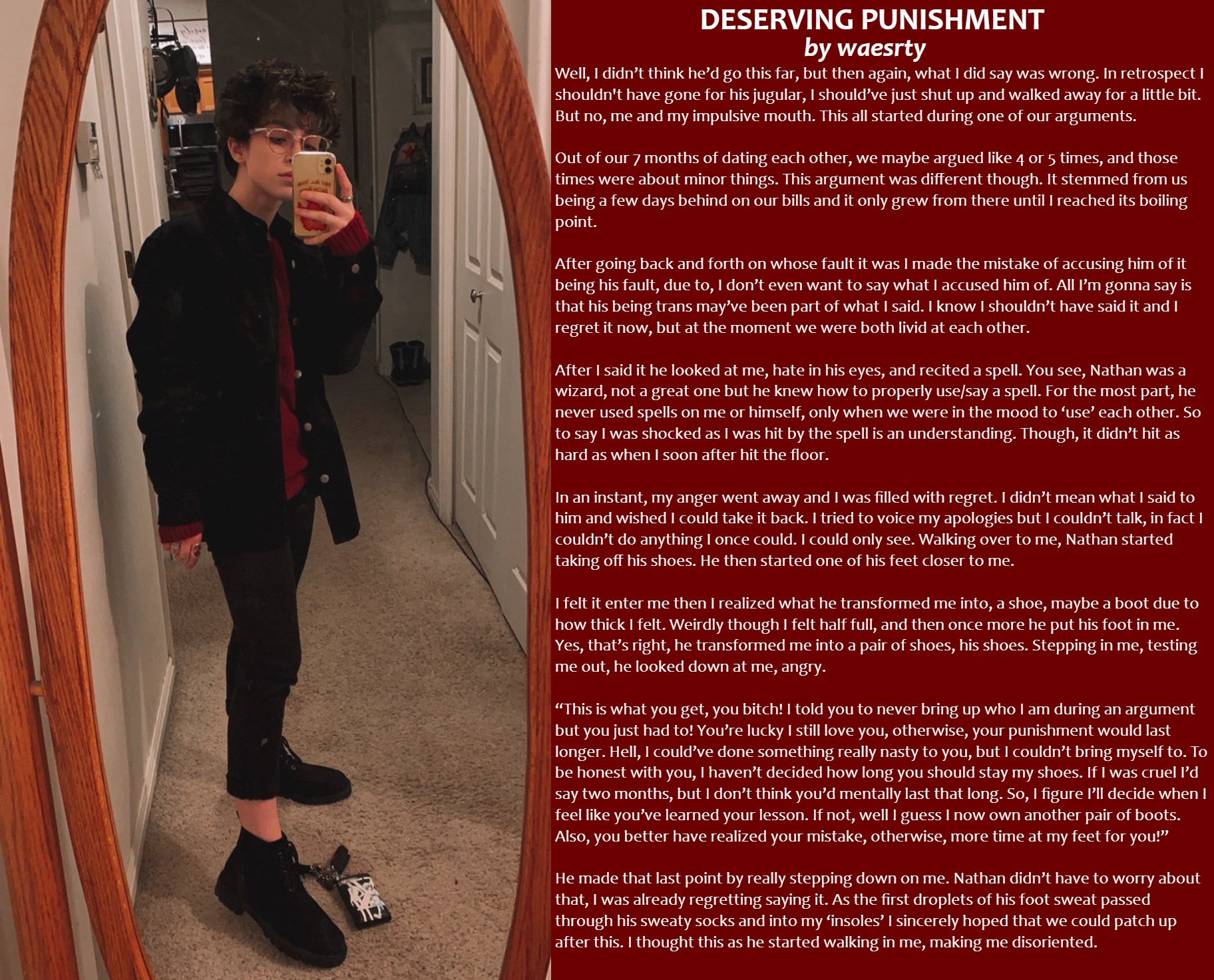 DESERVING PUNISHMENT
by waesrty

Well, I didn't think he'd go this far, but then again, what I did say was wrong. In retrospect I shouldn't have gone for his jugular, I should've just shut up and walked away for a little bit. But no, me and my impulsive mouth. This all started during one of our arguments.

Out of our 7 months of dating each other, we maybe argued like 4 or 5 times, and those times were about minor things. This argument was different though. It stemmed from us being a few days behind on our bills and it only grew from there until I reached its boiling point.

After going back and forth on whose fault it was I made the mistake of accusing him of it being his fault, due to, I don't even want to say what I accused him of. All I'm gonna say is that his being trans may've been part of what I said. I know I shouldn't have said it and I regret it now, but at the moment we were both livid at each other.

After I said it he looked at me, hate in his eyes, and recited a spell. You see, Nathan was a wizard, not a great one but he knew how to properly use/say a spell. For the most part, he never used spells on me or himself, only when we were in the mood to 'use' each other. So to say I was shocked as I was hit by the spell is an understanding. Though, it didn't hit as hard as when I soon after hit the floor.

In an instant, my anger went away and I was filled with regret. I didn't mean what I said to him and wished I could take it back. I tried to voice my apologies but I couldn't talk, in fact I couldn't do anything I once could. I could only see. Walking over to me, Nathan started taking off his shoes. He then started one of his feet closer to me.

I felt it enter me then I realized what he transformed me into, a shoe, maybe a boot due to how thick I felt. Weirdly though I felt half full, and then once more he put his foot in me. Yes, that's right, he transformed me into a pair of shoes, his shoes. Stepping in me, testing me out, he looked down at me, angry.

"This is what you get, you bitch! I told you to never bring up who I am during an argument but you just had to! You're lucky I still love you, otherwise, your punishment would last longer. Hell, I could've done something really nasty to you, but I couldn't bring myself to. To be honest with you, I haven't decided how long you should stay my shoes. If I was cruel I'd say two months, but I don't think you'd mentally last that long. So, I figure I'll decide when I feel like you've learned your lesson. If not, well I guess I now own another pair of boots. Also, you better have realized your mistake, otherwise, more time at my feet for you!"

He made that last point by really stepping down on me. Nathan didn't have to worry about that, I was already regretting saying it. As the first droplets of his foot sweat passed through his sweaty socks and into my 'insoles' I sincerely hoped that we could patch up after this. I thought this as he started walking in me, making me disoriented.